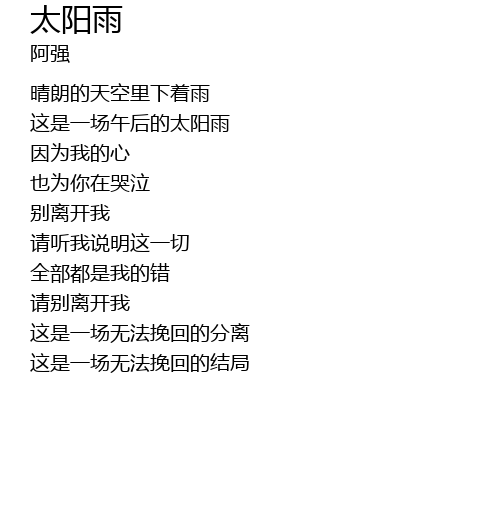 太阳雨
阿强

晴朗的天空里下着雨
这是一场午后的太阳雨
因为我的心
也为你在哭泣
别离开我
请听我说明这一切
全部都是我的错
请别离开我
这是一场无法挽回的分离
这是一场无法挽回的结局